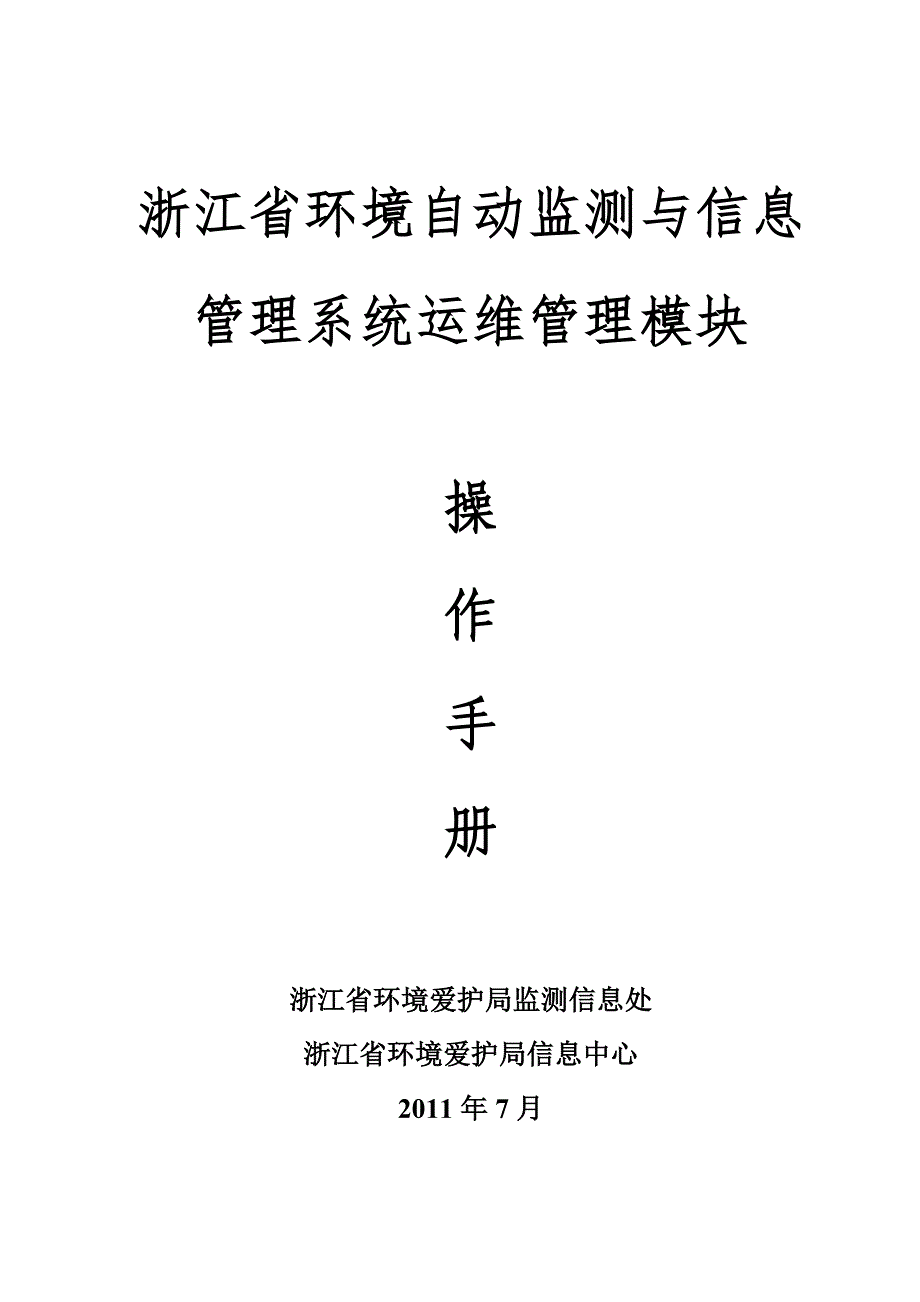 浙江省环境自动监测与信息管理系统运维管理模块

操

作

手

册

浙江省环境爱护局监测信息处

浙江省环境爱护局信息中心

2011 年 7 月